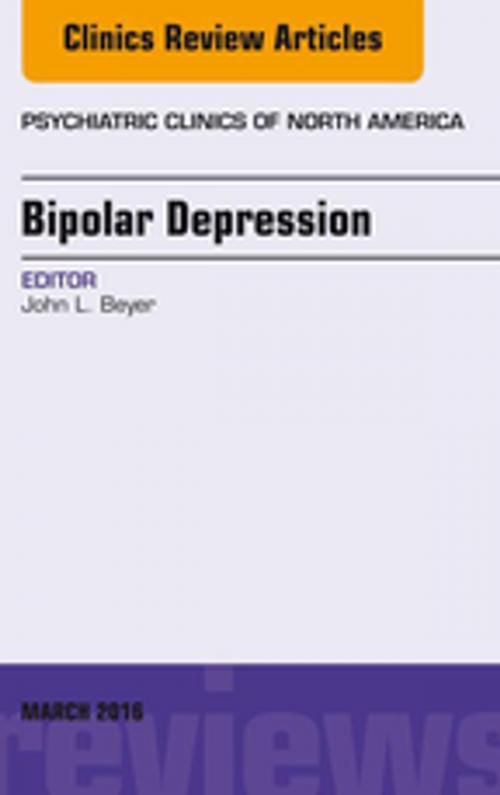 Clinics Review Articles

PSYCHIATRIC CLINICS OF NORTH AMERICA

Bipolar Depression

EDITOR
John L. Beyer

MARCH 2016

reviews